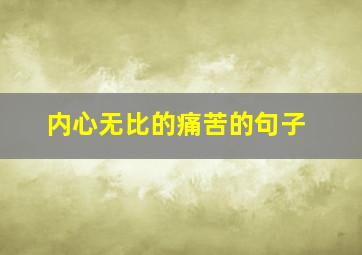 内心无比的痛苦的句子